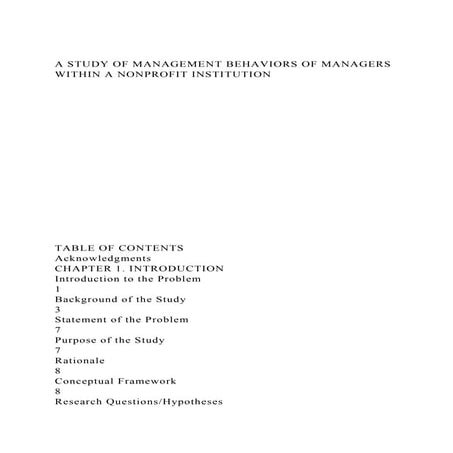 A STUDY OF MANAGEMENT BEHAVIORS OF MANAGERS WITHIN A NONPROFIT INSTITUTION

TABLE OF CONTENTS
Acknowledgments
CHAPTER 1. INTRODUCTION
Introduction to the Problem
1
Background of the Study
3
Statement of the Problem
7
Purpose of the Study
7
Rationale
8
Conceptual Framework
8
Research Questions/Hypotheses